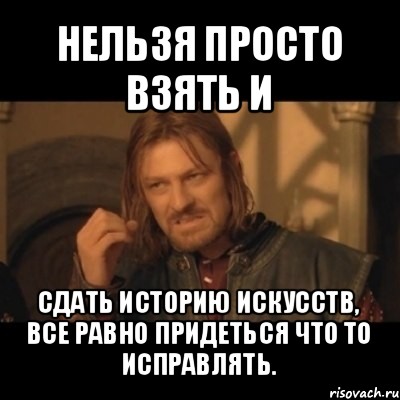 НЕЛЬЗЯ ПРОСТО ВЗЯТЬ И

СДАТЬ ИСТОРИЮ ИСКУССТВ, ВСЕ РАВНО ПРИДЕТЬСЯ ЧТО ТО ИСПРАВЛЯТЬ.

risovach.ru